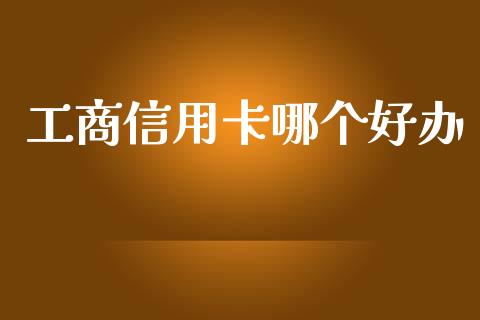 工商信用卡哪个好办